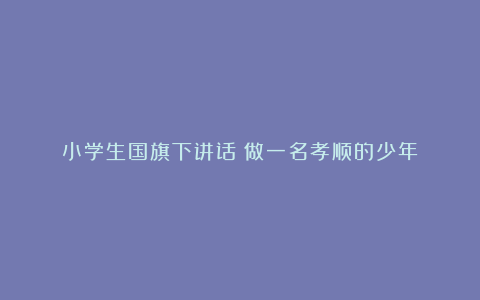 小学生国旗下讲话 做一名孝顺的少年